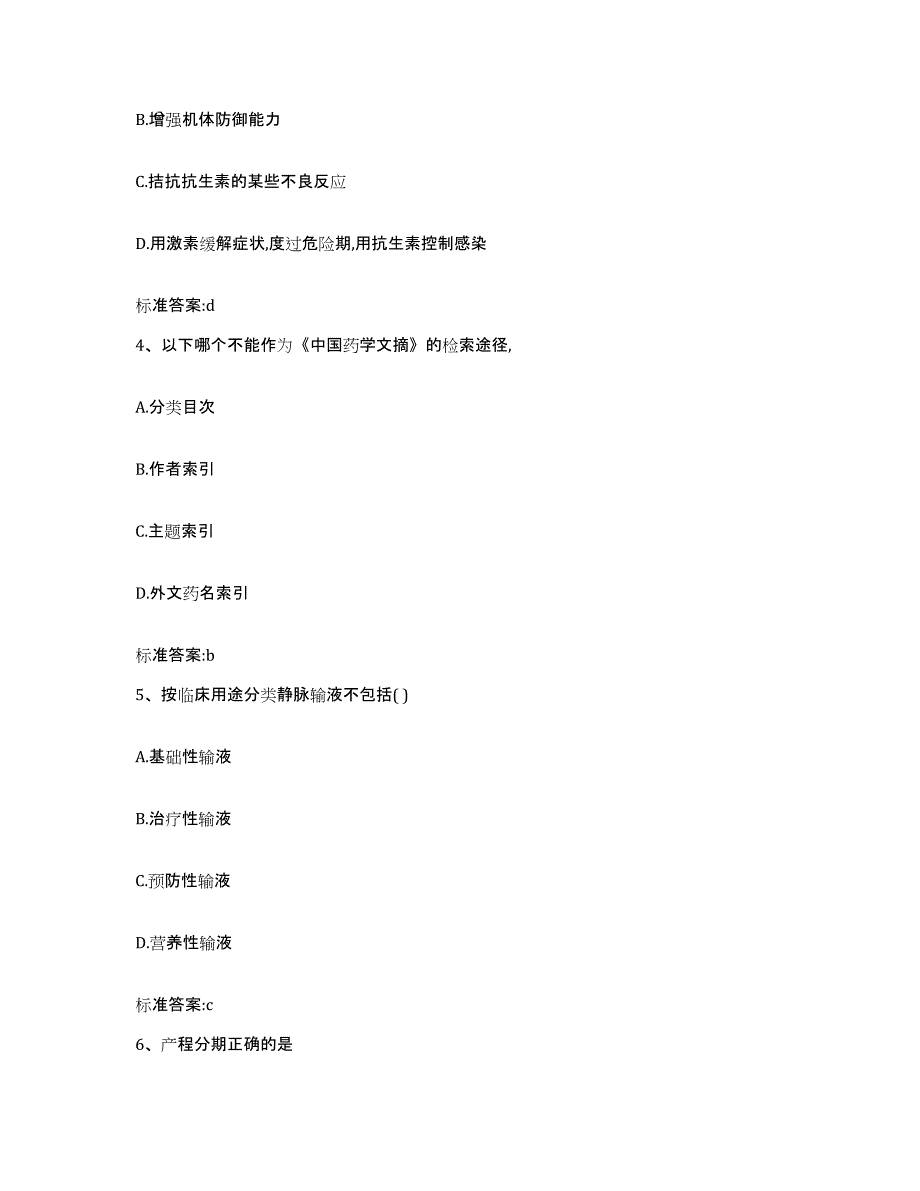 B.增强机体防御能力

C.拮抗抗生素的某些不良反应

D.用激素缓解症状,度过危险期,用抗生素控制感染

标准答案:d

4、以下哪个不能作为《中国药学文摘》的检索途径,

A.分类目次

B.作者索引

C.主题索引

D.外文药名索引

标准答案:b

5、按临床用途分类静脉输液不包括( )

A.基础性输液

B.治疗性输液

C.预防性输液

D.营养性输液

标准答案:c

6、产程分期正确的是